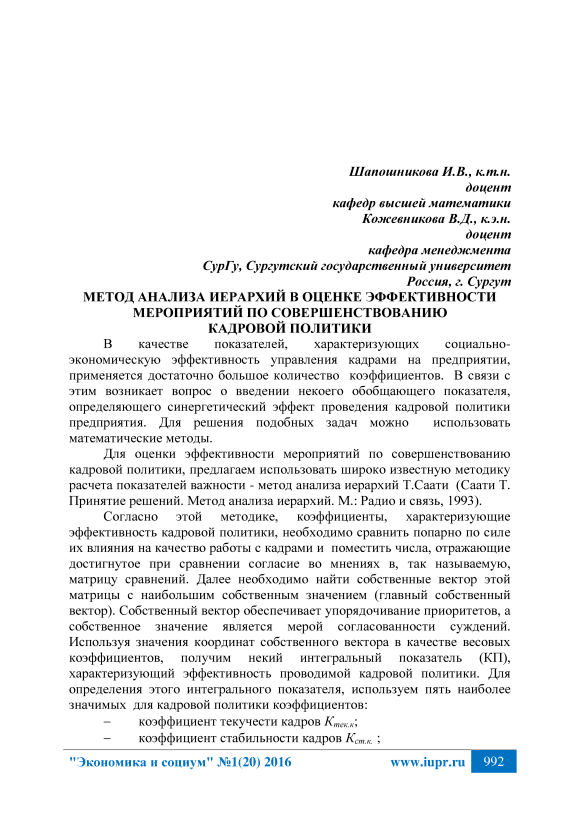 Шапошникова И.В., к.т.н.
доцент
кафедр высшей математики
Кожевникова В.Д., к.э.н.
доцент
кафедра менеджмента
СурГу, Сургутский государственный университет
Россия, г. Сургут

МЕТОД АНАЛИЗА ИЕРАРХИЙ В ОЦЕНКЕ ЭФФЕКТИВНОСТИ МЕРОПРИЯТИЙ ПО СОВЕРШЕНСТВОВАНИЮ КАДРОВОЙ ПОЛИТИКИ

В качестве показателей, характеризующих социально-экономическую эффективность управления кадрами на предприятии, применяется достаточно большое количество коэффициентов. В связи с этим возникает вопрос о введении некоего обобщающего показателя, определяющего синергетический эффект проведения кадровой политики предприятия. Для решения подобных задач можно использовать математические методы.

Для оценки эффективности мероприятий по совершенствованию кадровой политики, предлагаем использовать широко известную методику расчета показателей важности - метод анализа иерархий Т.Саати (Саати Т. Принятие решений. Метод анализа иерархий. М.: Радио и связь, 1993).

Согласно этой методике, коэффициенты, характеризующие эффективность кадровой политики, необходимо сравнить попарно по силе их влияния на качество работы с кадрами и поместить числа, отражающие достигнутое при сравнении согласие во мнениях в, так называемую, матрицу сравнений. Далее необходимо найти собственные вектор этой матрицы с наибольшим собственным значением (главный собственный вектор). Собственный вектор обеспечивает упорядочивание приоритетов, а собственное значение является мерой согласованности суждений. Используя значения координат собственного вектора в качестве весовых коэффициентов, получим некий интегральный показатель (КП), характеризующий эффективность проводимой кадровой политики. Для определения этого интегрального показателя, используем пять наиболее значимых для кадровой политики коэффициентов:

– коэффициент текучести кадров $K_{тек.к}$;
– коэффициент стабильности кадров $K_{ст.к.}$ ;

"Экономика и социум" №1(20) 2016 www.iupr.ru 992